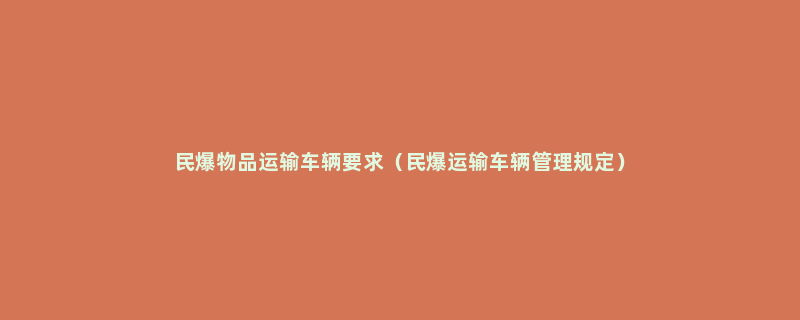 民爆物品运输车辆要求（民爆运输车辆管理规定）